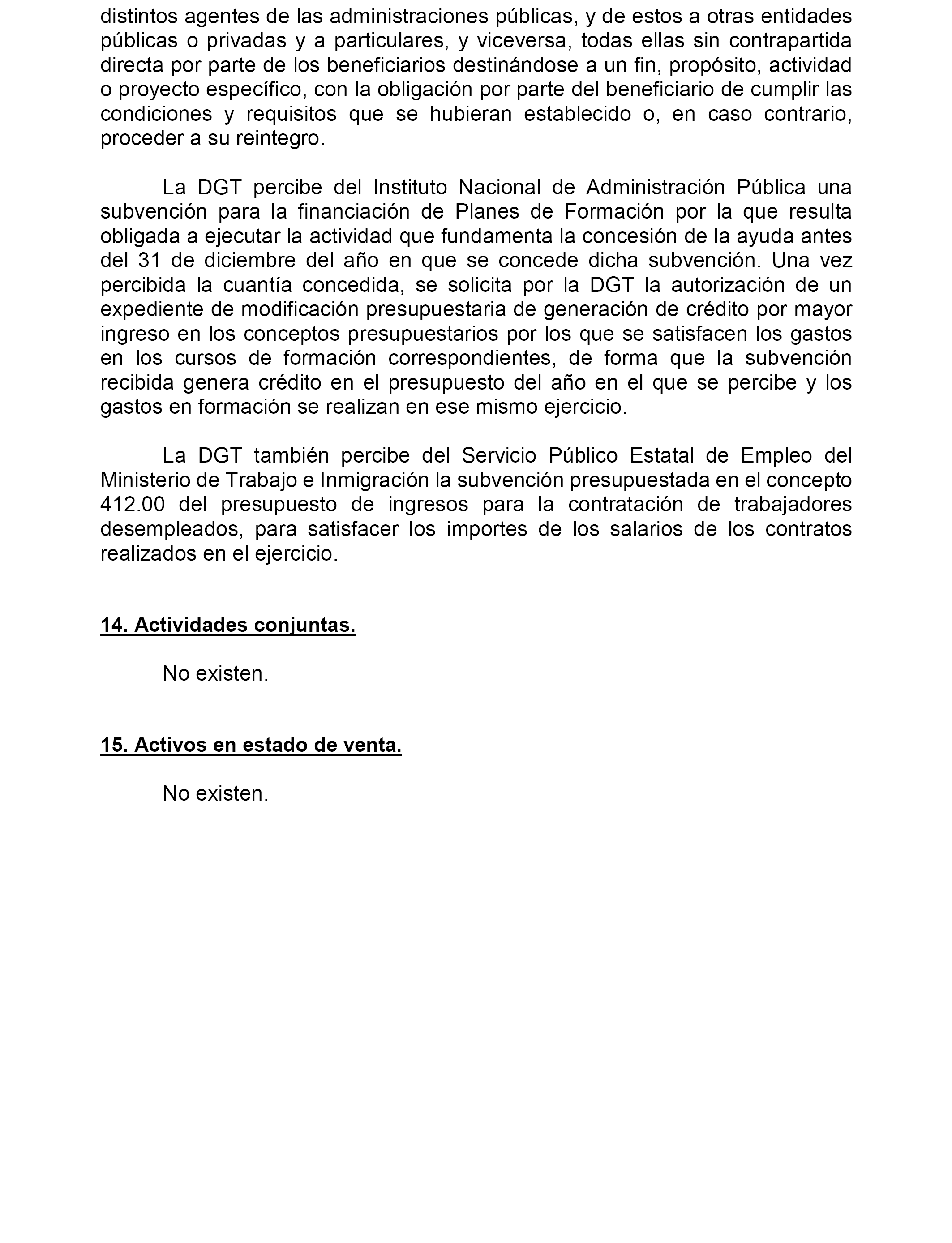 distintos agentes de las administraciones públicas, y de estos a otras entidades públicas o privadas y a particulares, y viceversa, todas ellas sin contrapartida directa por parte de los beneficiarios destinándose a un fin, propósito, actividad o proyecto específico, con la obligación por parte del beneficiario de cumplir las condiciones y requisitos que se hubieran establecido o, en caso contrario, proceder a su reintegro.

La DGT percibe del Instituto Nacional de Administración Pública una subvención para la financiación de Planes de Formación por la que resulta obligada a ejecutar la actividad que fundamenta la concesión de la ayuda antes del 31 de diciembre del año en que se concede dicha subvención. Una vez percibida la cuantía concedida, se solicita por la DGT la autorización de un expediente de modificación presupuestaria de generación de crédito por mayor ingreso en los conceptos presupuestarios por los que se satisfacen los gastos en los cursos de formación correspondientes, de forma que la subvención recibida genera crédito en el presupuesto del año en el que se percibe y los gastos en formación se realizan en ese mismo ejercicio.

La DGT también percibe del Servicio Público Estatal de Empleo del Ministerio de Trabajo e Inmigración la subvención presupuestada en el concepto 412.00 del presupuesto de ingresos para la contratación de trabajadores desempleados, para satisfacer los importes de los salarios de los contratos realizados en el ejercicio.

14. Actividades conjuntas.

No existen.

15. Activos en estado de venta.

No existen.